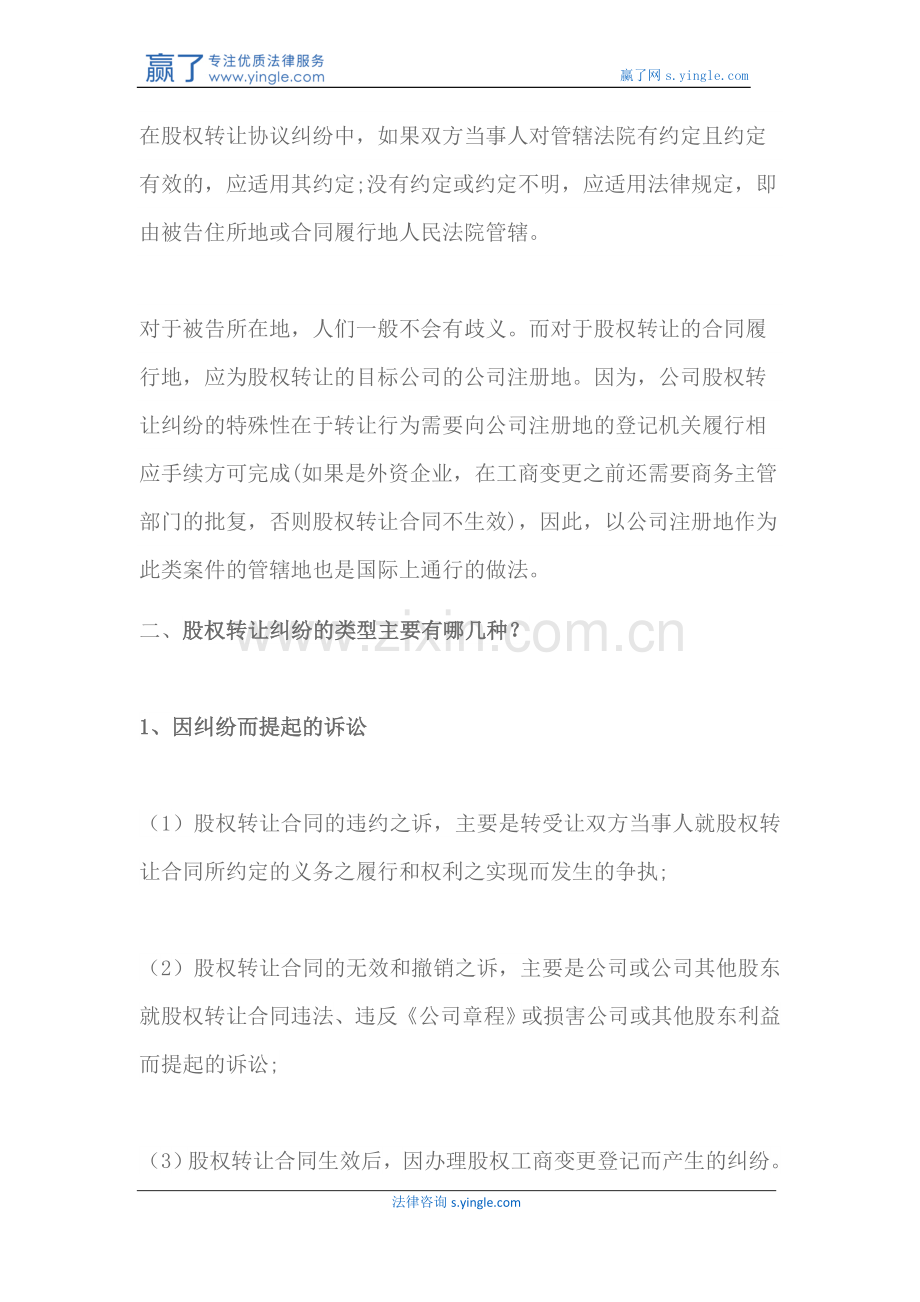 赢了 专注优质法律服务 www.yingle.com

赢了网 s.yingle.com

在股权转让协议纠纷中，如果双方当事人对管辖法院有约定且约定有效的，应适用其约定;没有约定或约定不明，应适用法律规定，即由被告住所地或合同履行地人民法院管辖。

对于被告所在地，人们一般不会有歧义。而对于股权转让的合同履行地，应为股权转让的目标公司的公司注册地。因为，公司股权转让纠纷的特殊性在于转让行为需要向公司注册地的登记机关履行相应手续方可完成(如果是外资企业，在工商变更之前还需要商务主管部门的批复，否则股权转让合同不生效)，因此，以公司注册地作为此类案件的管辖地也是国际上通行的做法。

二、股权转让纠纷的类型主要有哪几种？

www.zixin.com.cn

1、因纠纷而提起的诉讼

（1）股权转让合同的违约之诉，主要是转受让双方当事人就股权转让合同所约定的义务之履行和权利之实现而发生的争执;

（2）股权转让合同的无效和撤销之诉，主要是公司或公司其他股东就股权转让合同违法、违反《公司章程》或损害公司或其他股东利益而提起的诉讼;

（3）股权转让合同生效后，因办理股权工商变更登记而产生的纠纷。

法律咨询 s.yingle.com